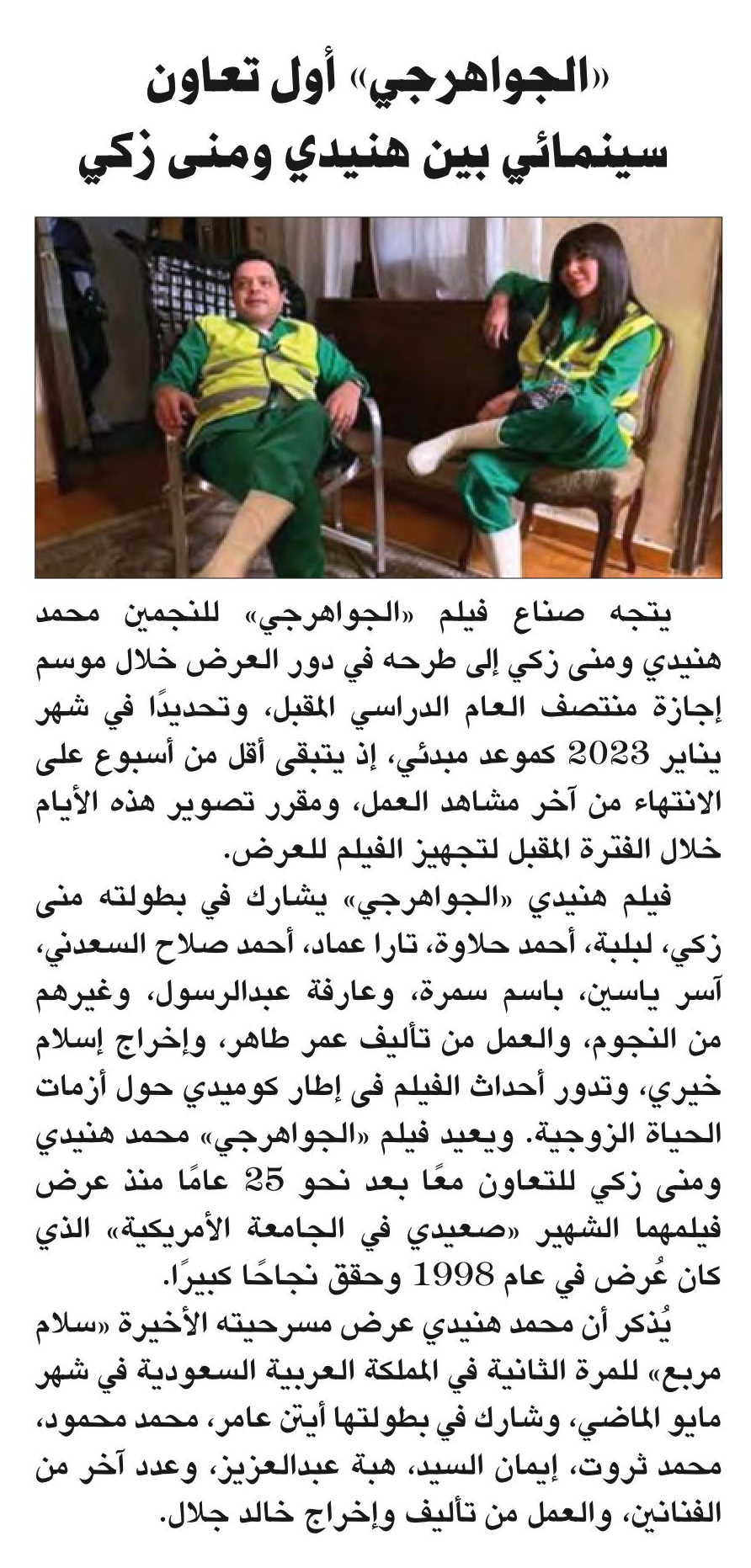 «الجواهرجي» أول تعاون سينمائي بين هنيدي ومنى زكي

يتجه صناع فيلم «الجواهرجي» للنجمين محمد هنيدي ومنى زكي إلى طرحه في دور العرض خلال موسم إجازة منتصف العام الدراسي المقبل، وتحديدًا في شهر يناير 2023 كموعد مبدئي، إذ يتبقى أقل من أسبوع على الانتهاء من آخر مشاهد العمل، ومقرر تصوير هذه الأيام خلال الفترة المقبل لتجهيز الفيلم للعرض.

فيلم هنيدي «الجواهرجي» يشارك في بطولته منى زكي، لبلبة، أحمد حلاوة، تارا عماد، أحمد صلاح السعدني، آسر ياسين، باسم سمرة، وعارفة عبدالرسول، وغيرهم من النجوم، والعمل من تأليف عمر طاهر، وإخراج إسلام خيري، وتدور أحداث الفيلم فى إطار كوميدي حول أزمات الحياة الزوجية. ويعيد فيلم «الجواهرجي» محمد هنيدي ومنى زكي للتعاون معًا بعد نحو 25 عامًا منذ عرض فيلمهما الشهير «صعيدي في الجامعة الأمريكية» الذي كان عُرض في عام 1998 وحقق نجاحًا كبيرًا.

يُذكر أن محمد هنيدي عرض مسرحيته الأخيرة «سلام مربع» للمرة الثانية في المملكة العربية السعودية في شهر مايو الماضي، وشارك في بطولتها أيتن عامر، محمد محمود، محمد ثروت، إيمان السيد، هبة عبدالعزيز، وعدد آخر من الفنانين، والعمل من تأليف وإخراج خالد جلال.